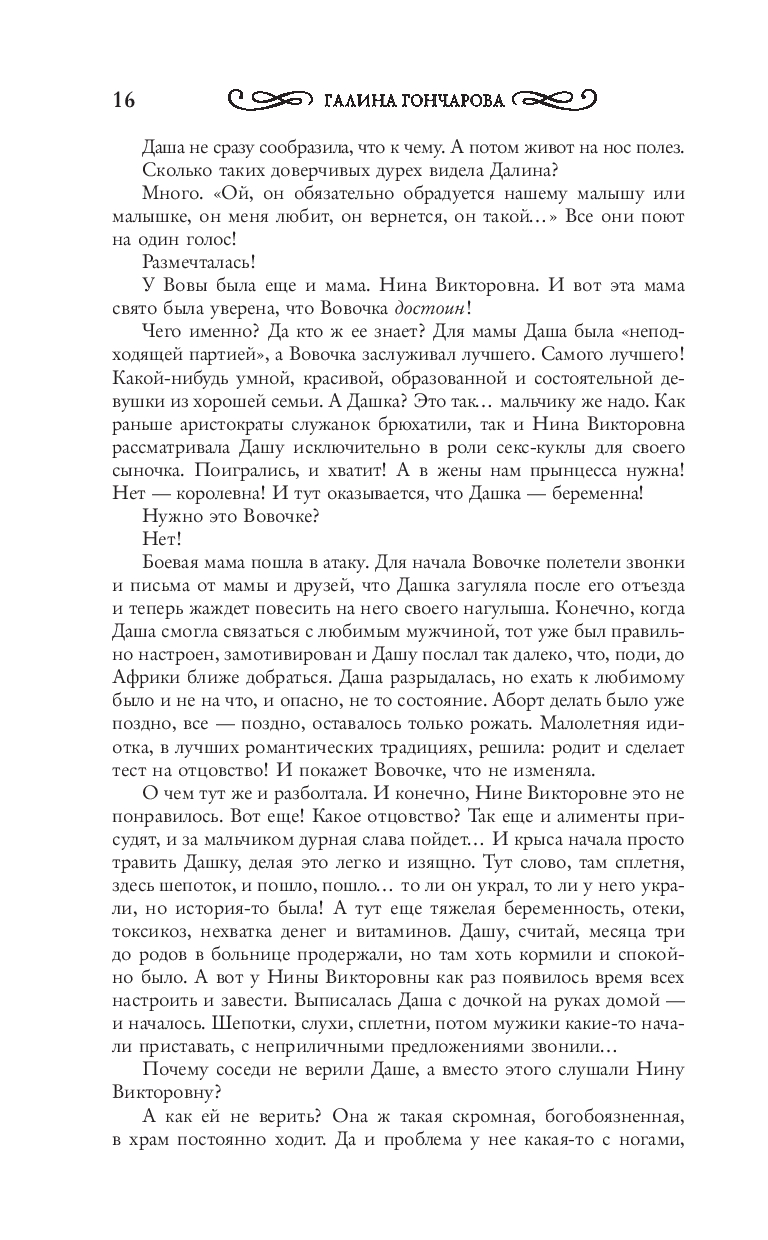 16 ГАЛИНА ГОНЧАРОВА

Даша не сразу сообразила, что к чему. А потом живот на нос полез.

Сколько таких доверчивых дурех видела Далина?

Много. «Ой, он обязательно обрадуется нашему малышу или малышке, он меня любит, он вернется, он такой…» Все они поют на один голос!

Размечталась!

У Вовы была еще и мама. Нина Викторовна. И вот эта мама свято была уверена, что Вовочка достоин!

Чего именно? Да кто ж ее знает? Для мамы Даша была «неподходящей партией», а Вовочка заслуживал лучшего. Самого лучшего! Какой-нибудь умной, красивой, образованной и состоятельной девушки из хорошей семьи. А Дашка? Это так… мальчику же надо. Как раньше аристократы служанок брюхатили, так и Нина Викторовна рассматривала Дашу исключительно в роли секс-куклы для своего сыночка. Поигрались, и хватит! А в жены нам прынцесса нужна! Нет — королевна! И тут оказывается, что Дашка — беременна!

Нужно это Вовочке?

Нет!

Боевая мама пошла в атаку. Для начала Вовочке полетели звонки и письма от мамы и друзей, что Дашка загуляла после его отъезда и теперь жаждет повесить на него своего нагулыша. Конечно, когда Даша смогла связаться с любимым мужчиной, тот уже был правильно настроен, замотивирован и Дашу послал так далеко, что, поди, до Африки ближе добраться. Даша разрыдалась, но ехать к любимому было и не на что, и опасно, не то состояние. Аборт делать было уже поздно, все — поздно, оставалось только рожать. Малолетняя идиотка, в лучших романтических традициях, решила: родит и сделает тест на отцовство! И покажет Вовочке, что не изменяла.

О чем тут же и разболтала. И конечно, Нине Викторовне это не понравилось. Вот еще! Какое отцовство? Так еще и алименты присудят, и за мальчиком дурная слава пойдет… И крыса начала просто травить Дашку, делая это легко и изящно. Тут слово, там сплетня, здесь шепоток, и пошло, пошло… то ли он украл, то ли у него украли, но история-то была! А тут еще тяжелая беременность, отеки, токсикоз, нехватка денег и витаминов. Дашу, считай, месяца три до родов в больнице продержали, но там хоть кормили и спокойно было. А вот у Нины Викторовны как раз появилось время всех настроить и завести. Выписалась Даша с дочкой на руках домой — и началось. Шепотки, слухи, сплетни, потом мужики какие-то начали приставать, с неприличными предложениями звонили…

Почему соседи не верили Даше, а вместо этого слушали Нину Викторовну?

А как ей не верить? Она ж такая скромная, богобоязненная, в храм постоянно ходит. Да и проблема у нее какая-то с ногами,